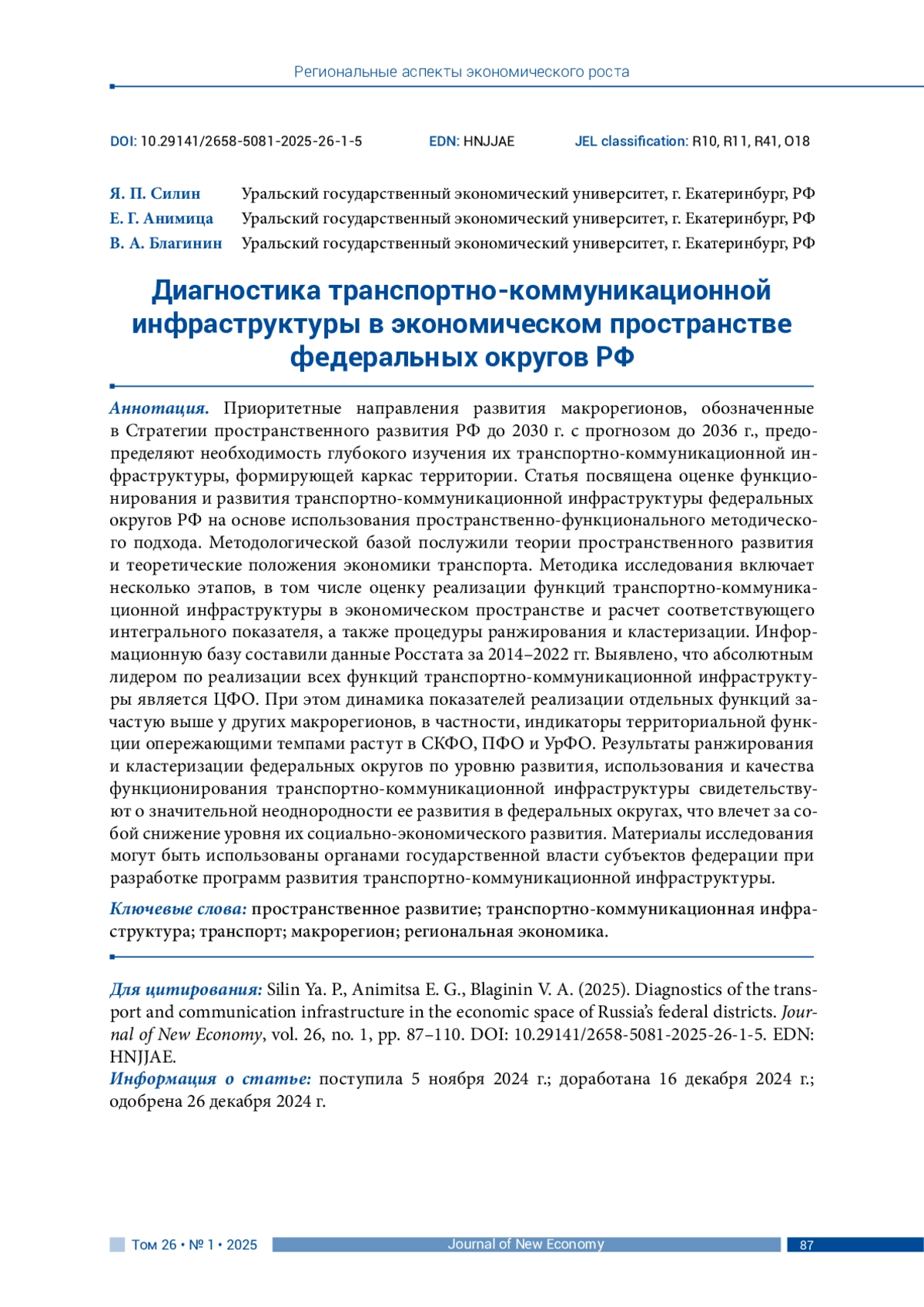 Региональные аспекты экономического роста

DOI: 10.29141/2658-5081-2025-26-1-5 EDN: HNJJAE JEL classification: R10, R11, R41, O18

Я. П. Силин Уральский государственный экономический университет, г. Екатеринбург, РФ
Е. Г. Анимица Уральский государственный экономический университет, г. Екатеринбург, РФ
В. А. Благинин Уральский государственный экономический университет, г. Екатеринбург, РФ

Диагностика транспортно-коммуникационной инфраструктуры в экономическом пространстве федеральных округов РФ

Аннотация. Приоритетные направления развития макрорегионов, обозначенные в Стратегии пространственного развития РФ до 2030 г. с прогнозом до 2036 г., предопределяют необходимость глубокого изучения их транспортно-коммуникационной инфраструктуры, формирующей каркас территории. Статья посвящена оценке функционирования и развития транспортно-коммуникационной инфраструктуры федеральных округов РФ на основе использования пространственно-функционального методического подхода. Методологической базой послужили теории пространственного развития и теоретические положения экономики транспорта. Методика исследования включает несколько этапов, в том числе оценку реализации функций транспортно-коммуникационной инфраструктуры в экономическом пространстве и расчет соответствующего интегрального показателя, а также процедуры ранжирования и кластеризации. Информационную базу составили данные Росстата за 2014–2022 гг. Выявлено, что абсолютным лидером по реализации всех функций транспортно-коммуникационной инфраструктуры является ЦФО. При этом динамика показателей реализации отдельных функций зачастую выше у других макрорегионов, в частности, индикаторы территориальной функции опережающими темпами растут в СКФО, ПФО и УрФО. Результаты ранжирования и кластеризации федеральных округов по уровню развития, использования и качества функционирования транспортно-коммуникационной инфраструктуры свидетельствуют о значительной неоднородности ее развития в федеральных округах, что влечет за собой снижение уровня их социально-экономического развития. Материалы исследования могут быть использованы органами государственной власти субъектов федерации при разработке программ развития транспортно-коммуникационной инфраструктуры.

Ключевые слова: пространственное развитие; транспортно-коммуникационная инфраструктура; транспорт; макрорегион; региональная экономика.

Для цитирования: Silin Ya. P., Animitsa E. G., Blaginin V. A. (2025). Diagnostics of the transport and communication infrastructure in the economic space of Russia's federal districts. Journal of New Economy, vol. 26, no. 1, pp. 87–110. DOI: 10.29141/2658-5081-2025-26-1-5. EDN: HNJJAE.
Информация о статье: поступила 5 ноября 2024 г.; доработана 16 декабря 2024 г.; одобрена 26 декабря 2024 г.

Том 26 • № 1 • 2025 Journal of New Economy 87